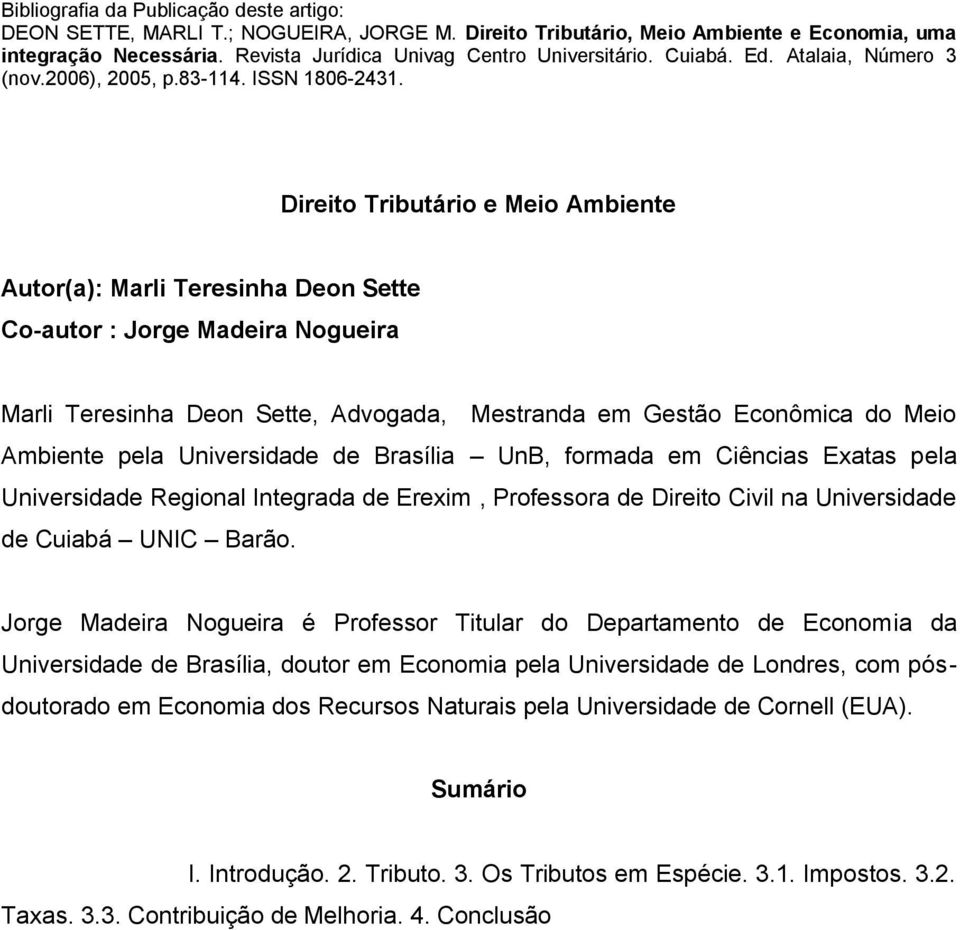 Bibliografia da Publicação deste artigo:
DEON SETTE, MARLI T.; NOGUEIRA, JORGE M. Direito Tributário, Meio Ambiente e Economia, uma integração Necessária. Revista Jurídica Univag Centro Universitário. Cuiabá. Ed. Atalaia, Número 3 (nov.2006), 2005, p.83-114. ISSN 1806-2431.

Direito Tributário e Meio Ambiente

Autor(a): Marli Teresinha Deon Sette

Co-autor : Jorge Madeira Nogueira

Marli Teresinha Deon Sette, Advogada, Mestranda em Gestão Econômica do Meio Ambiente pela Universidade de Brasília – UnB, formada em Ciências Exatas pela Universidade Regional Integrada de Erexim , Professora de Direito Civil na Universidade de Cuiabá – UNIC – Barão.

Jorge Madeira Nogueira é Professor Titular do Departamento de Economia da Universidade de Brasília, doutor em Economia pela Universidade de Londres, com pós-doutorado em Economia dos Recursos Naturais pela Universidade de Cornell (EUA).

Sumário

I. Introdução. 2. Tributo. 3. Os Tributos em Espécie. 3.1. Impostos. 3.2. Taxas. 3.3. Contribuição de Melhoria. 4. Conclusão